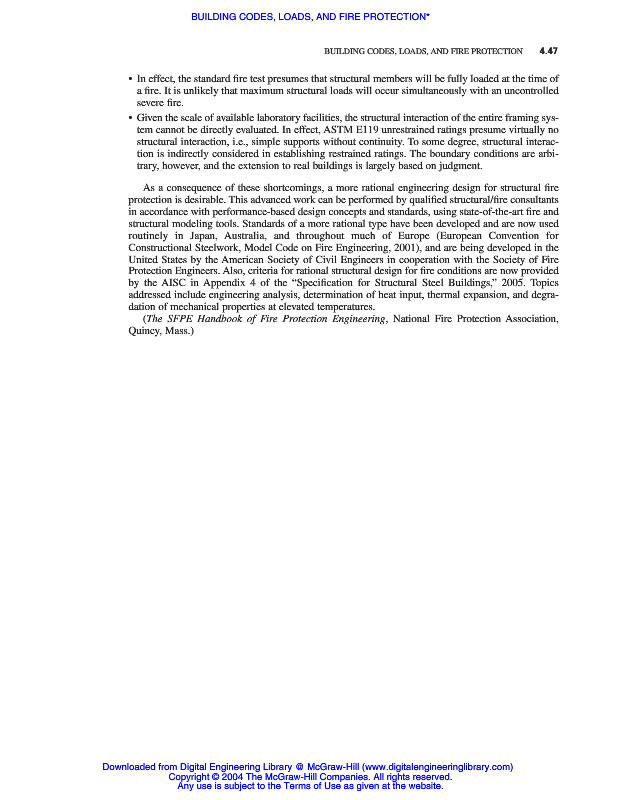 BUILDING CODES, LOADS, AND FIRE PROTECTION*

BUILDING CODES, LOADS, AND FIRE PROTECTION 4.47

• In effect, the standard fire test presumes that structural members will be fully loaded at the time of a fire. It is unlikely that maximum structural loads will occur simultaneously with an uncontrolled severe fire.

• Given the scale of available laboratory facilities, the structural interaction of the entire framing system cannot be directly evaluated. In effect, ASTM E119 unrestrained ratings presume virtually no structural interaction, i.e., simple supports without continuity. To some degree, structural interaction is indirectly considered in establishing restrained ratings. The boundary conditions are arbitrary, however, and the extension to real buildings is largely based on judgment.

As a consequence of these shortcomings, a more rational engineering design for structural fire protection is desirable. This advanced work can be performed by qualified structural/fire consultants in accordance with performance-based design concepts and standards, using state-of-the-art fire and structural modeling tools. Standards of a more rational type have been developed and are now used routinely in Japan, Australia, and throughout much of Europe (European Convention for Constructional Steelwork, Model Code on Fire Engineering, 2001), and are being developed in the United States by the American Society of Civil Engineers in cooperation with the Society of Fire Protection Engineers. Also, criteria for rational structural design for fire conditions are now provided by the AISC in Appendix 4 of the "Specification for Structural Steel Buildings," 2005. Topics addressed include engineering analysis, determination of heat input, thermal expansion, and degradation of mechanical properties at elevated temperatures.

(The SFPE Handbook of Fire Protection Engineering, National Fire Protection Association, Quincy, Mass.)

Downloaded from Digital Engineering Library @ McGraw-Hill (www.digitalengineeringlibrary.com)
Copyright © 2004 The McGraw-Hill Companies. All rights reserved.
Any use is subject to the Terms of Use as given at the website.